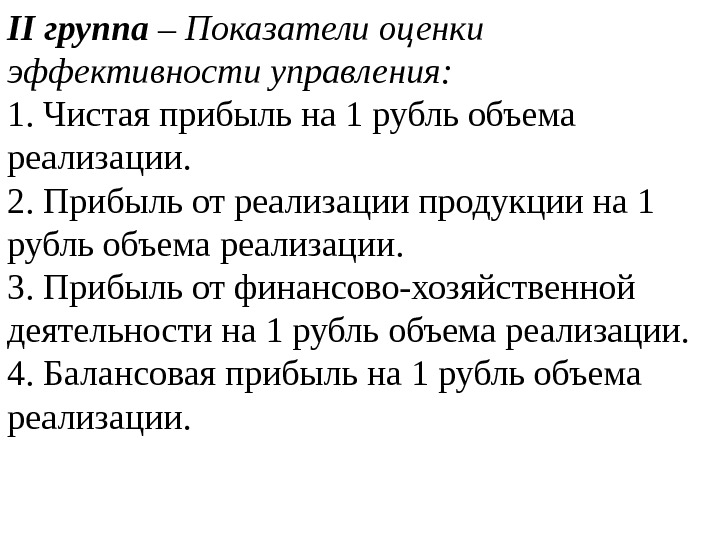 II группа – Показатели оценки эффективности управления:
1. Чистая прибыль на 1 рубль объема реализации.
2. Прибыль от реализации продукции на 1 рубль объема реализации.
3. Прибыль от финансово-хозяйственной деятельности на 1 рубль объема реализации.
4. Балансовая прибыль на 1 рубль объема реализации.